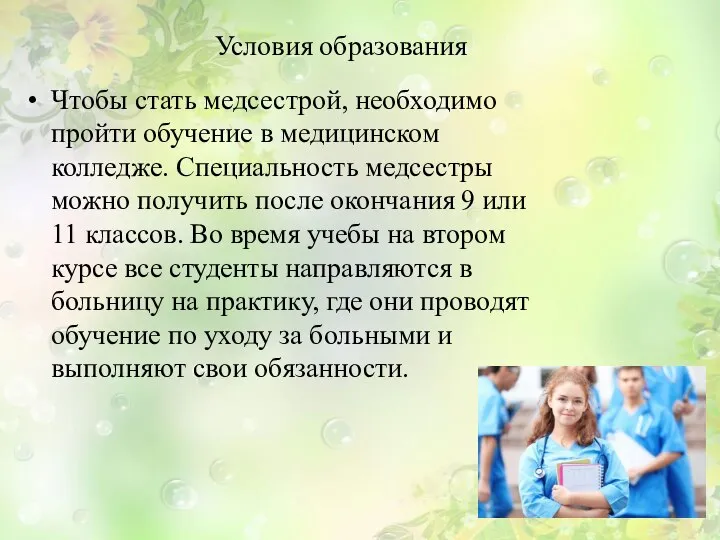 Условия образования

• Чтобы стать медсестрой, необходимо пройти обучение в медицинском колледже. Специальность медсестры можно получить после окончания 9 или 11 классов. Во время учебы на втором курсе все студенты направляются в больницу на практику, где они проводят обучение по уходу за больными и выполняют свои обязанности.